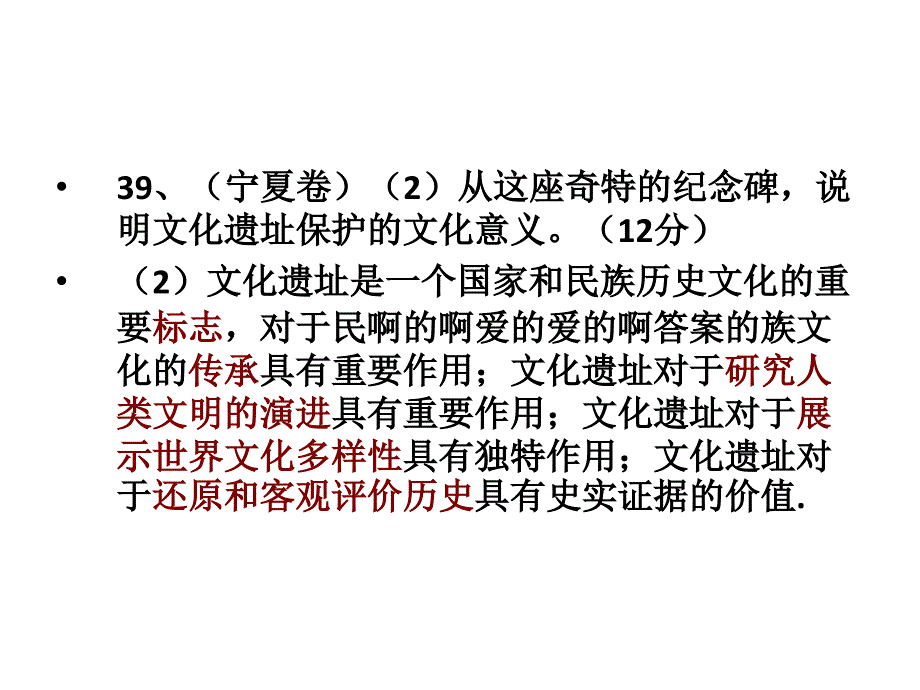 • 39、（宁夏卷）（2）从这座奇特的纪念碑，说明文化遗址保护的文化意义。（12分）

• （2）文化遗址是一个国家和民族历史文化的重要标志，对于民啊的啊爱的爱的啊答案的族文化的传承具有重要作用；文化遗址对于研究人类文明的演进具有重要作用；文化遗址对于展示世界文化多样性具有独特作用；文化遗址对于还原和客观评价历史具有史实证据的价值.